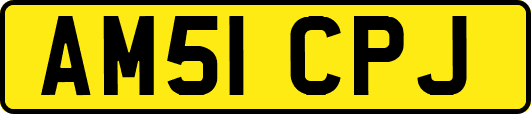 AM51 CPJ